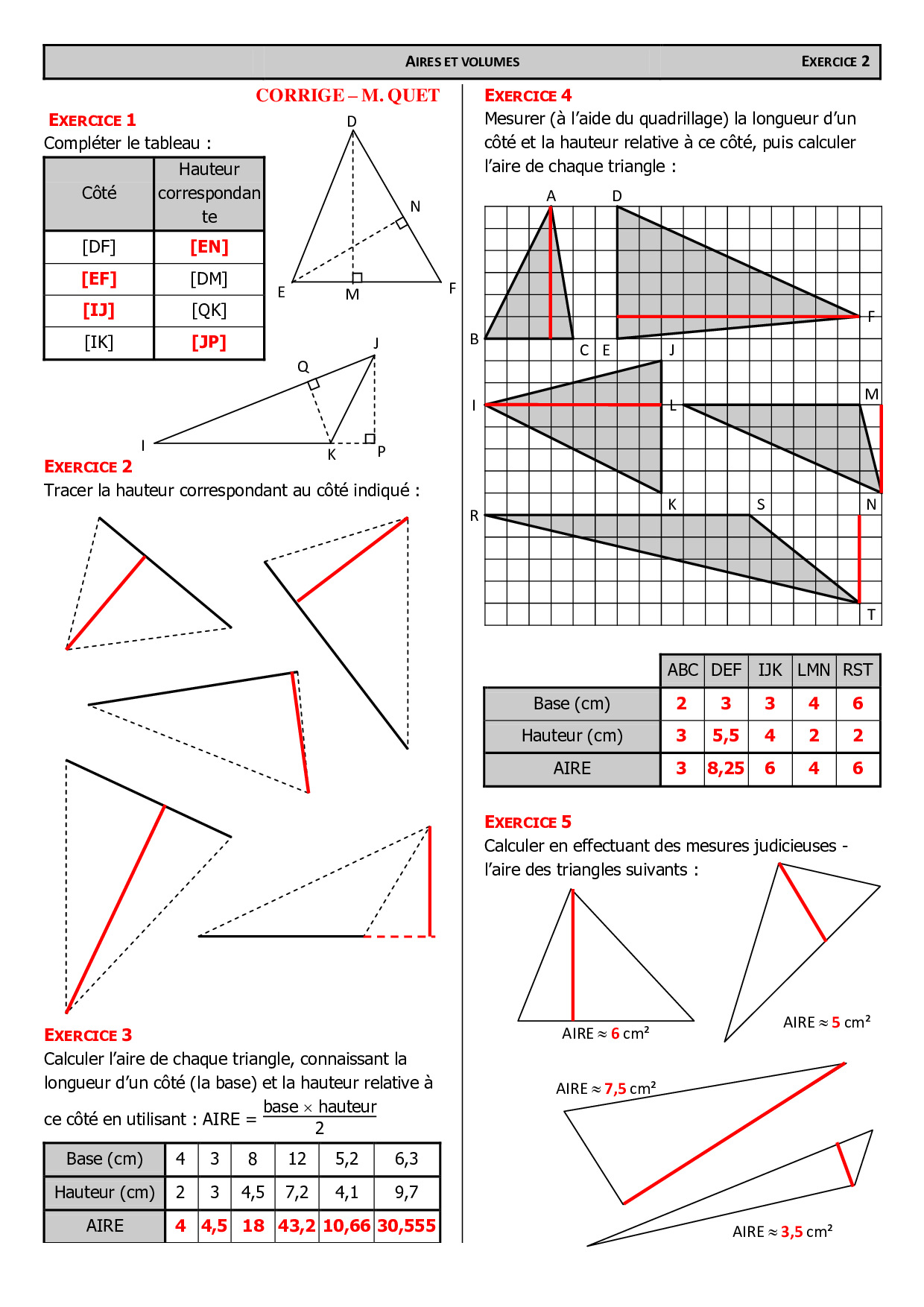 AIRES ET VOLUMES EXERCICE 2

CORRIGE – M. QUET

EXERCICE 1
Compléter le tableau :

| Côté | Hauteur correspondante |
|---|---|
| [DF] | [EN] |
| [EF] | [DM] |
| [IJ] | [QK] |
| [IK] | [JP] |

D N E M F
J Q I K P

EXERCICE 2
Tracer la hauteur correspondant au côté indiqué :

EXERCICE 3
Calculer l'aire de chaque triangle, connaissant la longueur d'un côté (la base) et la hauteur relative à ce côté en utilisant : AIRE = $\frac{\text{base} \times \text{hauteur}}{2}$

| Base (cm) | 4 | 3 | 8 | 12 | 5,2 | 6,3 |
|---|---|---|---|---|---|---|
| Hauteur (cm) | 2 | 3 | 4,5 | 7,2 | 4,1 | 9,7 |
| AIRE | 4 | 4,5 | 18 | 43,2 | 10,66 | 30,555 |

EXERCICE 4
Mesurer (à l'aide du quadrillage) la longueur d'un côté et la hauteur relative à ce côté, puis calculer l'aire de chaque triangle :

A D F B C E J I L M K S N R T

| | ABC | DEF | IJK | LMN | RST |
|---|---|---|---|---|---|
| Base (cm) | 2 | 3 | 3 | 4 | 6 |
| Hauteur (cm) | 3 | 5,5 | 4 | 2 | 2 |
| AIRE | 3 | 8,25 | 6 | 4 | 6 |

EXERCICE 5
Calculer en effectuant des mesures judicieuses - l'aire des triangles suivants :

AIRE ≈ 6 cm²
AIRE ≈ 5 cm²
AIRE ≈ 7,5 cm²
AIRE ≈ 3,5 cm²